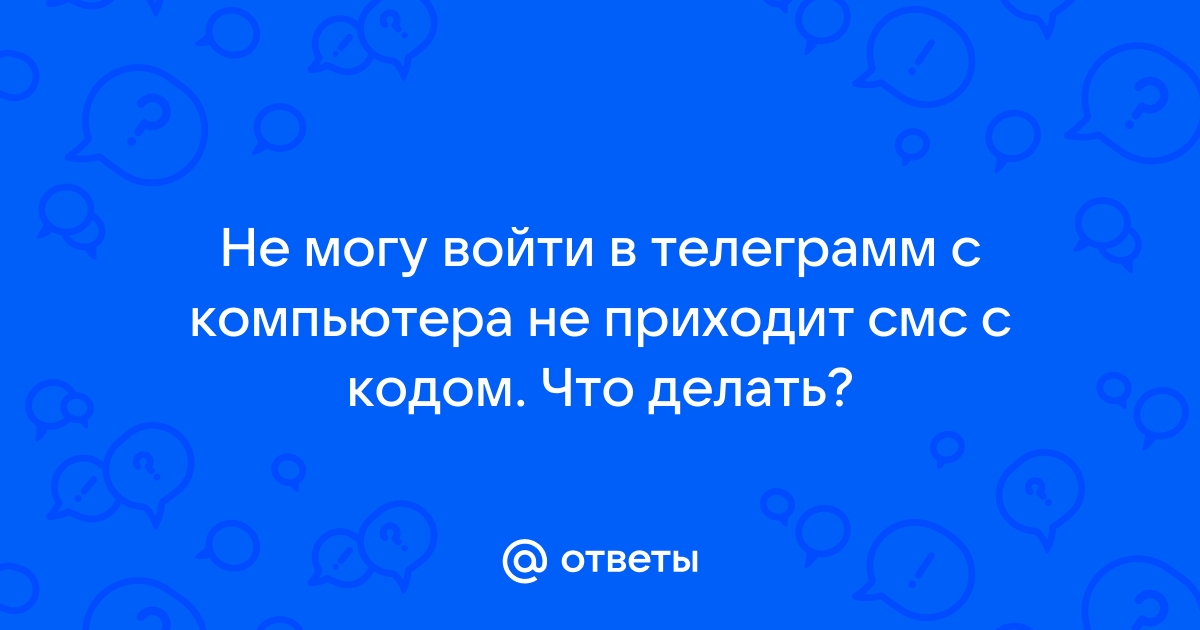 Не могу войти в телеграмм с компьютера не приходит смс с кодом. Что делать?

@ ответы